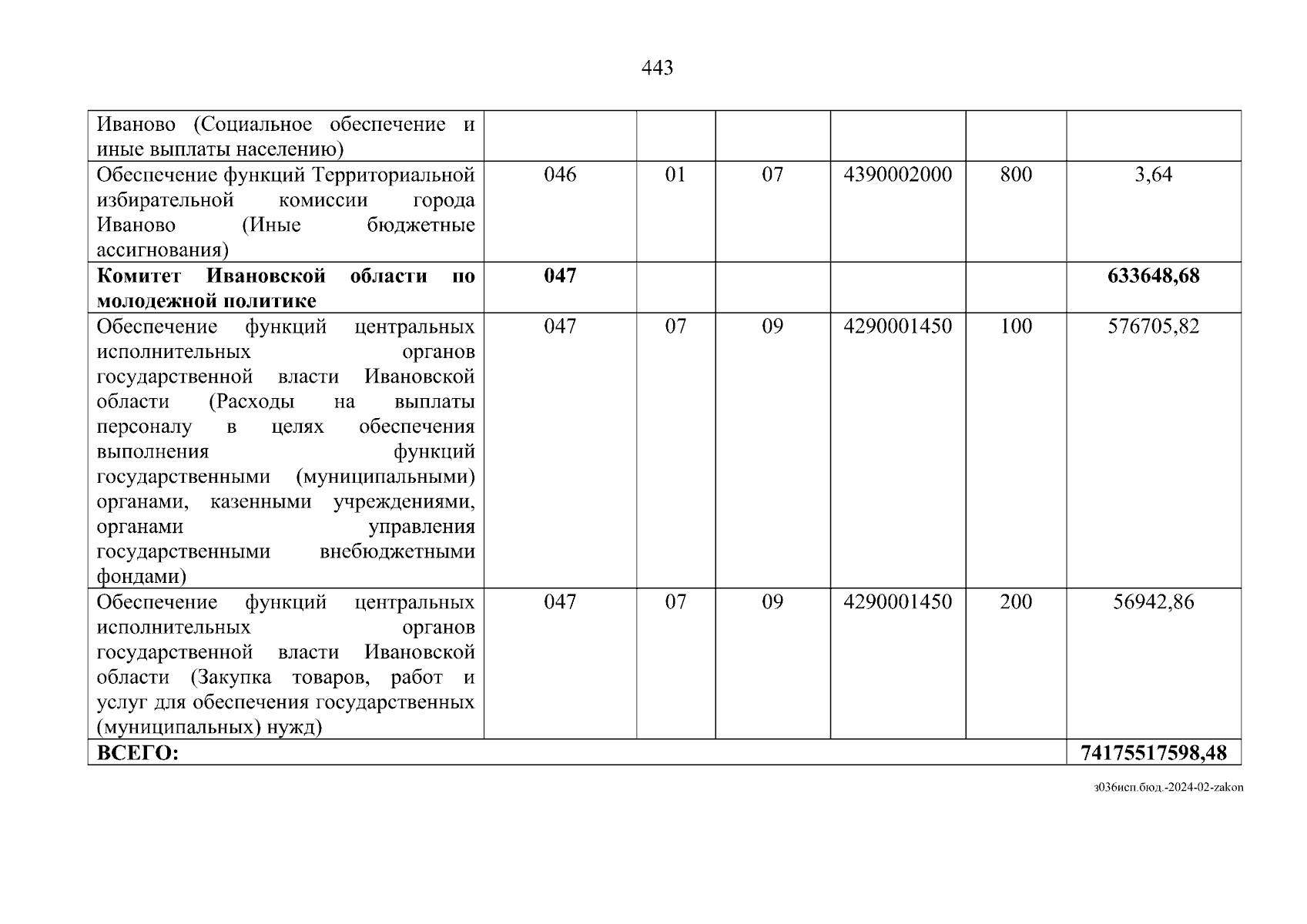 443

| Иваново (Социальное обеспечение и иные выплаты населению) | | | | | | |
|---|---|---|---|---|---|---|
| Обеспечение функций Территориальной избирательной комиссии города Иваново (Иные бюджетные ассигнования) | 046 | 01 | 07 | 4390002000 | 800 | 3,64 |
| Комитет Ивановской области по молодежной политике | 047 | | | | | 633648,68 |
| Обеспечение функций центральных исполнительных органов государственной власти Ивановской области (Расходы на выплаты персоналу в целях обеспечения выполнения функций государственными (муниципальными) органами, казенными учреждениями, органами управления государственными внебюджетными фондами) | 047 | 07 | 09 | 4290001450 | 100 | 576705,82 |
| Обеспечение функций центральных исполнительных органов государственной власти Ивановской области (Закупка товаров, работ и услуг для обеспечения государственных (муниципальных) нужд) | 047 | 07 | 09 | 4290001450 | 200 | 56942,86 |
| ВСЕГО: | | | | | | 74175517598,48 |

з036исп.бюд.-2024-02-zakon